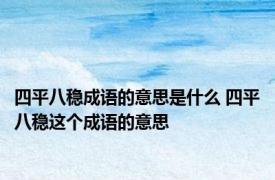 四平八稳成语的意思是什么 四平八稳这个成语的意思